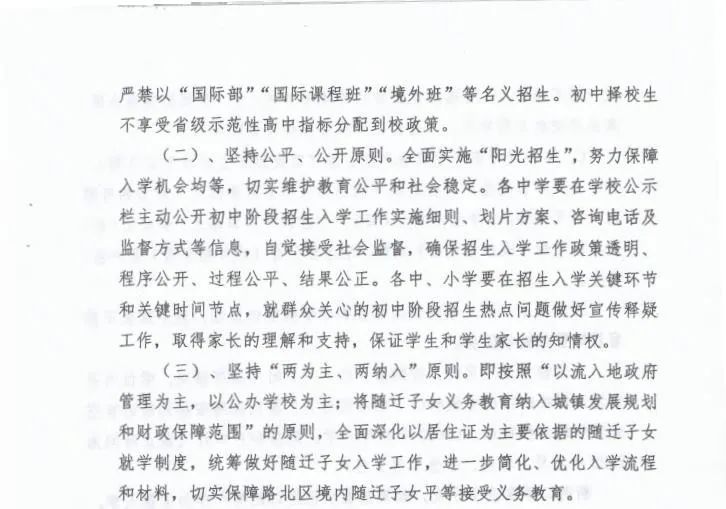 严禁以“国际部”“国际课程班”“境外班”等名义招生。初中择校生不享受省级示范性高中指标分配到校政策。

（二）、坚持公平、公开原则。全面实施“阳光招生”，努力保障入学机会均等，切实维护教育公平和社会稳定。各中学要在学校公示栏主动公开初中阶段招生入学工作实施细则、划片方案、咨询电话及监督方式等信息，自觉接受社会监督，确保招生入学工作政策透明、程序公开、过程公平、结果公正。各中、小学要在招生入学关键环节和关键时间节点，就群众关心的初中阶段招生热点问题做好宣传释疑工作，取得家长的理解和支持，保证学生和学生家长的知情权。

（三）、坚持“两为主、两纳入”原则。即按照“以流入地政府管理为主，以公办学校为主；将随迁子女义务教育纳入城镇发展规划和财政保障范围”的原则，全面深化以居住证为主要依据的随迁子女就学制度，统筹做好随迁子女入学工作，进一步简化、优化入学流程和材料，切实保障路北区境内随迁子女平等接受义务教育。